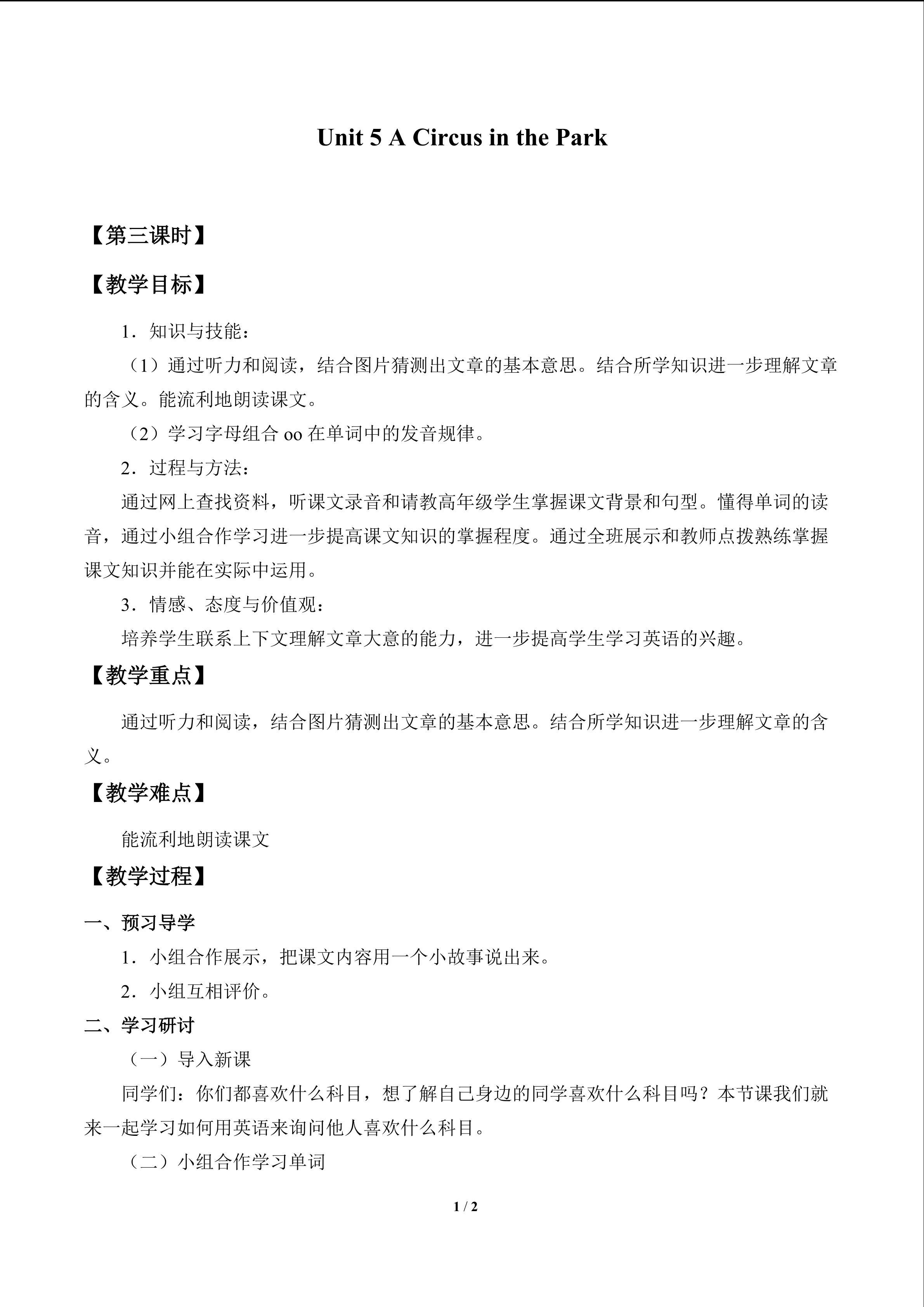 Unit 5 A Circus in the Park

【第三课时】

【教学目标】

1．知识与技能：

（1）通过听力和阅读，结合图片猜测出文章的基本意思。结合所学知识进一步理解文章的含义。能流利地朗读课文。

（2）学习字母组合oo在单词中的发音规律。

2．过程与方法：

通过网上查找资料，听课文录音和请教高年级学生掌握课文背景和句型。懂得单词的读音，通过小组合作学习进一步提高课文知识的掌握程度。通过全班展示和教师点拨熟练掌握课文知识并能在实际中运用。

3．情感、态度与价值观：

培养学生联系上下文理解文章大意的能力，进一步提高学生学习英语的兴趣。

【教学重点】

通过听力和阅读，结合图片猜测出文章的基本意思。结合所学知识进一步理解文章的含义。

【教学难点】

能流利地朗读课文

【教学过程】

一、预习导学

1．小组合作展示，把课文内容用一个小故事说出来。

2．小组互相评价。

二、学习研讨

（一）导入新课

同学们：你们都喜欢什么科目，想了解自己身边的同学喜欢什么科目吗？本节课我们就来一起学习如何用英语来询问他人喜欢什么科目。

（二）小组合作学习单词

1 / 2